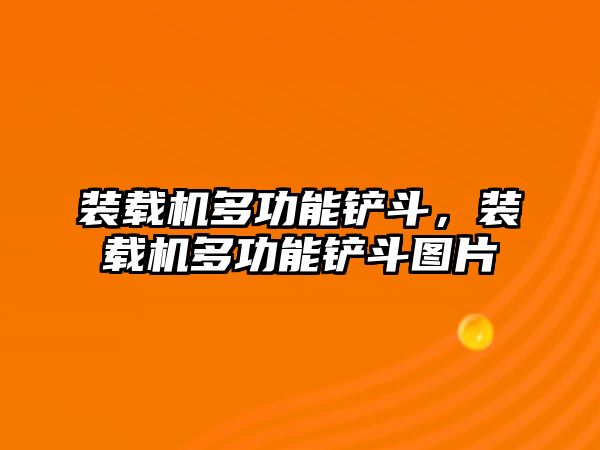 装载机多功能铲斗，装载机多功能铲斗图片